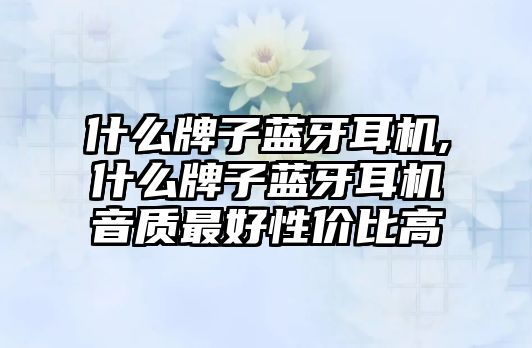 什么牌子蓝牙耳机,什么牌子蓝牙耳机音质最好性价比高